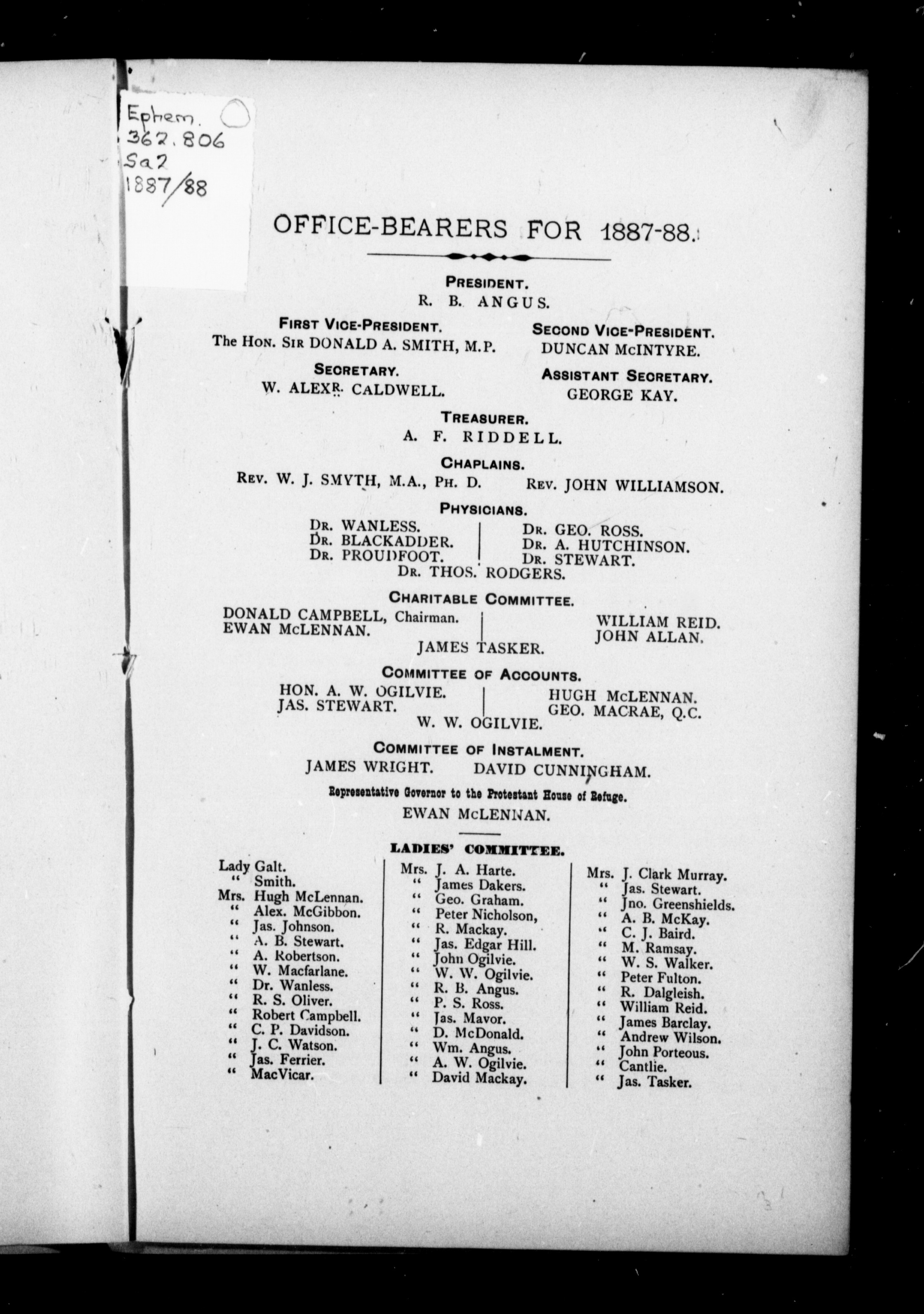 Ephem.
362.806
Sa2
1887/88

OFFICE-BEARERS FOR 1887-88.

PRESIDENT.
R. B. ANGUS.

FIRST VICE-PRESIDENT.
The HON. SIR DONALD A. SMITH, M.P.

SECOND VICE-PRESIDENT.
DUNCAN McINTYRE.

SECRETARY.
W. ALEXR. CALDWELL.

ASSISTANT SECRETARY.
GEORGE KAY.

TREASURER.
A. F. RIDDELL.

CHAPLAINS.
REV. W. J. SMYTH, M.A., PH. D.
REV. JOHN WILLIAMSON.

PHYSICIANS.
DR. WANLESS.
DR. BLACKADDER.
DR. PROUDFOOT.
DR. GEO. ROSS.
DR. A. HUTCHINSON.
DR. STEWART.
DR. THOS. RODGERS.

CHARITABLE COMMITTEE.
DONALD CAMPBELL, Chairman.
EWAN McLENNAN.
WILLIAM REID.
JOHN ALLAN.
JAMES TASKER.

COMMITTEE OF ACCOUNTS.
HON. A. W. OGILVIE.
JAS. STEWART.
HUGH McLENNAN.
GEO. MACRAE, Q.C.
W. W. OGILVIE.

COMMITTEE OF INSTALMENT.
JAMES WRIGHT.
DAVID CUNNINGHAM.

Representative Governor to the Protestant House of Refuge.
EWAN McLENNAN.

LADIES' COMMITTEE.

Lady Galt.
" Smith.
Mrs. Hugh McLennan.
" Alex. McGibbon.
" Jas. Johnson.
" A. B. Stewart.
" A. Robertson.
" W. Macfarlane.
" Dr. Wanless.
" R. S. Oliver.
" Robert Campbell.
" C. P. Davidson.
" J. C. Watson.
" Jas. Ferrier.
" MacVicar.

Mrs. J. A. Harte.
" James Dakers.
" Geo. Graham.
" Peter Nicholson,
" R. Mackay.
" Jas. Edgar Hill.
" John Ogilvie.
" W. W. Ogilvie.
" R. B. Angus.
" P. S. Ross.
" Jas. Mavor.
" D. McDonald.
" Wm. Angus.
" A. W. Ogilvie.
" David Mackay.

Mrs. J. Clark Murray.
" Jas. Stewart.
" Jno. Greenshields.
" A. B. McKay.
" C. J. Baird.
" M. Ramsay.
" W. S. Walker.
" Peter Fulton.
" R. Dalgleish.
" William Reid.
" James Barclay.
" Andrew Wilson.
" John Porteous.
" Cantlie.
" Jas. Tasker.